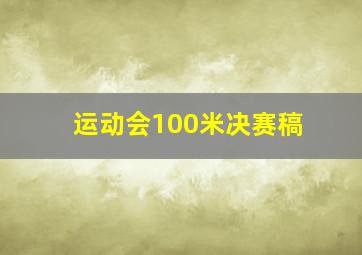 运动会100米决赛稿